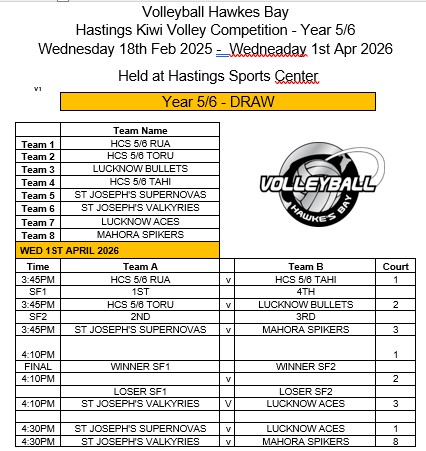 Volleyball Hawkes Bay
Hastings Kiwi Volley Competition - Year 5/6
Wednesday 18th Feb 2025 - Wedneaday 1st Apr 2026

Held at Hastings Sports Center

V1

Year 5/6 - DRAW

| | Team Name |
|---|---|
| Team 1 | HCS 5/6 RUA |
| Team 2 | HCS 5/6 TORU |
| Team 3 | LUCKNOW BULLETS |
| Team 4 | HCS 5/6 TAHI |
| Team 5 | ST JOSEPH'S SUPERNOVAS |
| Team 6 | ST JOSEPH'S VALKYRIES |
| Team 7 | LUCKNOW ACES |
| Team 8 | MAHORA SPIKERS |

VOLLEYBALL
HAWKE'S BAY

WED 1ST APRIL 2026

| Time | Team A | | Team B | Court |
|---|---|---|---|---|
| 3:45PM | HCS 5/6 RUA | v | HCS 5/6 TAHI | 1 |
| SF1 | 1ST | | 4TH | |
| 3:45PM | HCS 5/6 TORU | v | LUCKNOW BULLETS | 2 |
| SF2 | 2ND | | 3RD | |
| 3:45PM | ST JOSEPH'S SUPERNOVAS | v | MAHORA SPIKERS | 3 |
| 4:10PM | | | | 1 |
| FINAL | WINNER SF1 | | WINNER SF2 | |
| 4:10PM | | v | | 2 |
| | LOSER SF1 | | LOSER SF2 | |
| 4:10PM | ST JOSEPH'S VALKYRIES | V | LUCKNOW ACES | 3 |
| | | | | |
| 4:30PM | ST JOSEPH'S SUPERNOVAS | v | LUCKNOW ACES | 1 |
| 4:30PM | ST JOSEPH'S VALKYRIES | v | MAHORA SPIKERS | 8 |